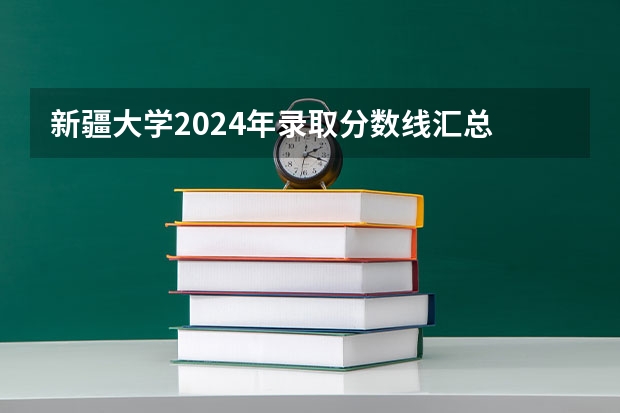 新疆大学2024年录取分数线汇总